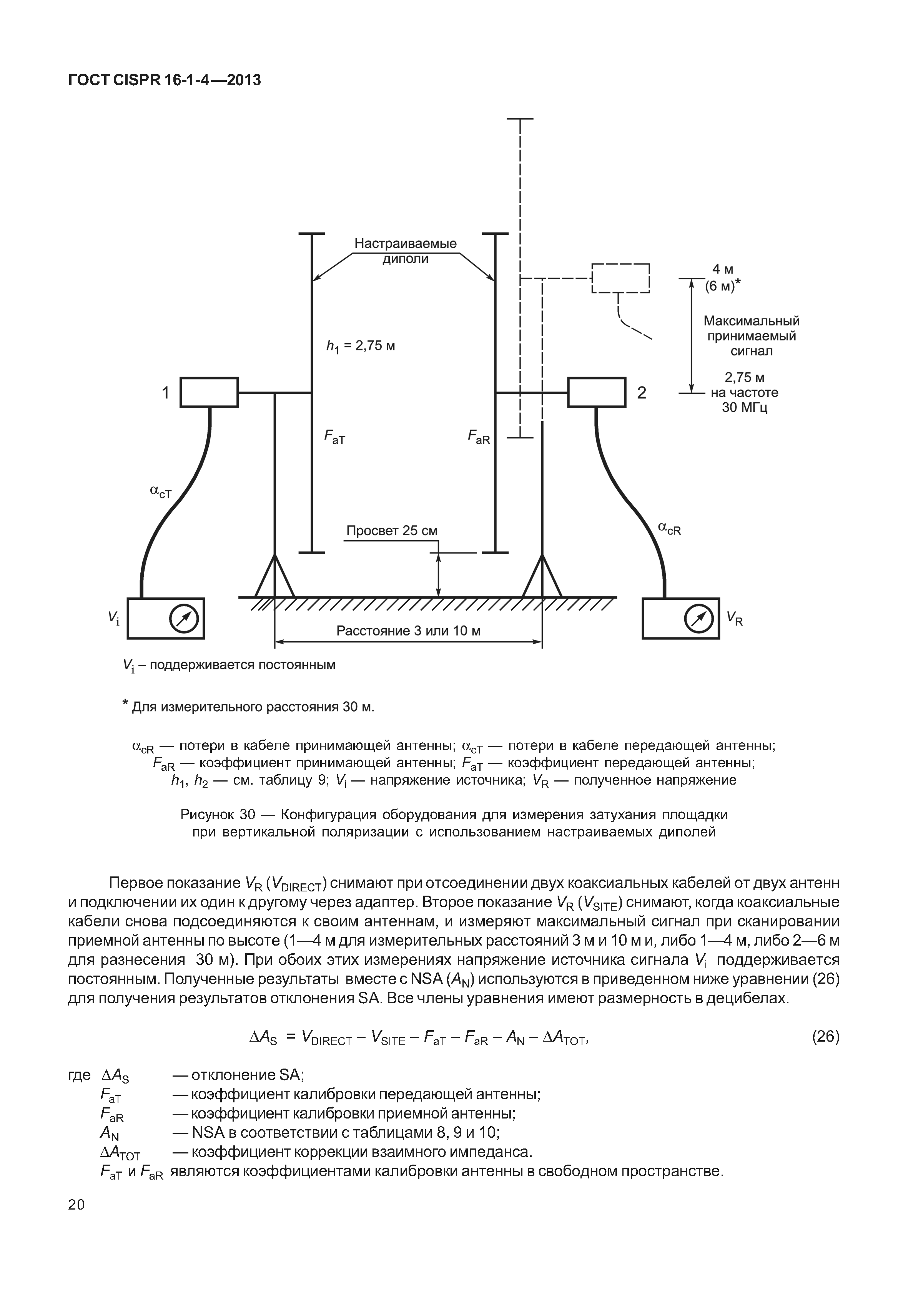 ГОСТ CISPR 16-1-4—2013

Настраиваемые диполи

4 м (6 м)*

Максимальный принимаемый сигнал

2,75 м на частоте 30 МГц

$h_1$ = 2,75 м

1

2

$F_{aT}$

$F_{aR}$

$\alpha_{cT}$

$\alpha_{cR}$

Просвет 25 см

$V_i$

$V_R$

Расстояние 3 или 10 м

$V_i$ – поддерживается постоянным

* Для измерительного расстояния 30 м.

$\alpha_{cR}$ — потери в кабеле принимающей антенны; $\alpha_{cT}$ — потери в кабеле передающей антенны; $F_{aR}$ — коэффициент принимающей антенны; $F_{aT}$ — коэффициент передающей антенны; $h_1$, $h_2$ — см. таблицу 9; $V_i$ — напряжение источника; $V_R$ — полученное напряжение

Рисунок 30 — Конфигурация оборудования для измерения затухания площадки при вертикальной поляризации с использованием настраиваемых диполей

Первое показание $V_R$ ($V_{DIRECT}$) снимают при отсоединении двух коаксиальных кабелей от двух антенн и подключении их один к другому через адаптер. Второе показание $V_R$ ($V_{SITE}$) снимают, когда коаксиальные кабели снова подсоединяются к своим антеннам, и измеряют максимальный сигнал при сканировании приемной антенны по высоте (1—4 м для измерительных расстояний 3 м и 10 м и, либо 1—4 м, либо 2—6 м для разнесения 30 м). При обоих этих измерениях напряжение источника сигнала $V_i$ поддерживается постоянным. Полученные результаты вместе с NSA ($A_N$) используются в приведенном ниже уравнении (26) для получения результатов отклонения SA. Все члены уравнения имеют размерность в децибелах.

$\Delta A_S = V_{DIRECT} - V_{SITE} - F_{aT} - F_{aR} - A_N - \Delta A_{TOT}$, (26)

где $\Delta A_S$ — отклонение SA;
$F_{aT}$ — коэффициент калибровки передающей антенны;
$F_{aR}$ — коэффициент калибровки приемной антенны;
$A_N$ — NSA в соответствии с таблицами 8, 9 и 10;
$\Delta A_{TOT}$ — коэффициент коррекции взаимного импеданса.
$F_{aT}$ и $F_{aR}$ являются коэффициентами калибровки антенны в свободном пространстве.

20